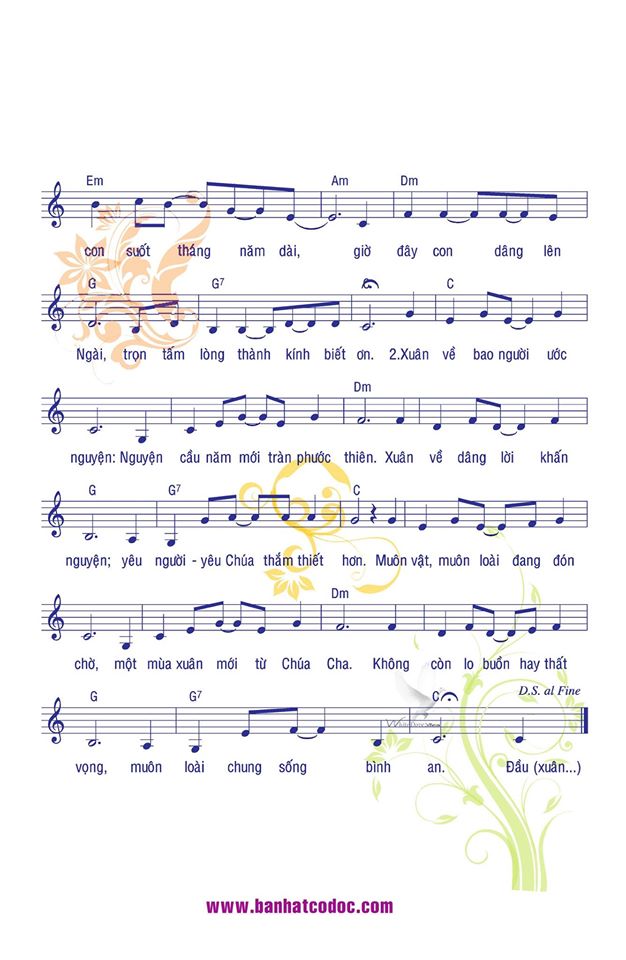 Em Am Dm

con suốt tháng năm dài, giờ đây con dâng lên

G G7 C

Ngài, trọn tấm lòng thành kính biết ơn. 2.Xuân về bao người ước

Dm

nguyện: Nguyện cầu năm mới tràn phước thiên. Xuân về dâng lời khấn

G G7 C

nguyện; yêu người - yêu Chúa thắm thiết hơn. Muôn vật, muôn loài đang đón

Dm

chờ, một mùa xuân mới từ Chúa Cha. Không còn lo buồn hay thất

G G7 C D.S. al Fine

vọng, muôn loài chung sống bình an. Đầu (xuân...)

www.banhatcodoc.com